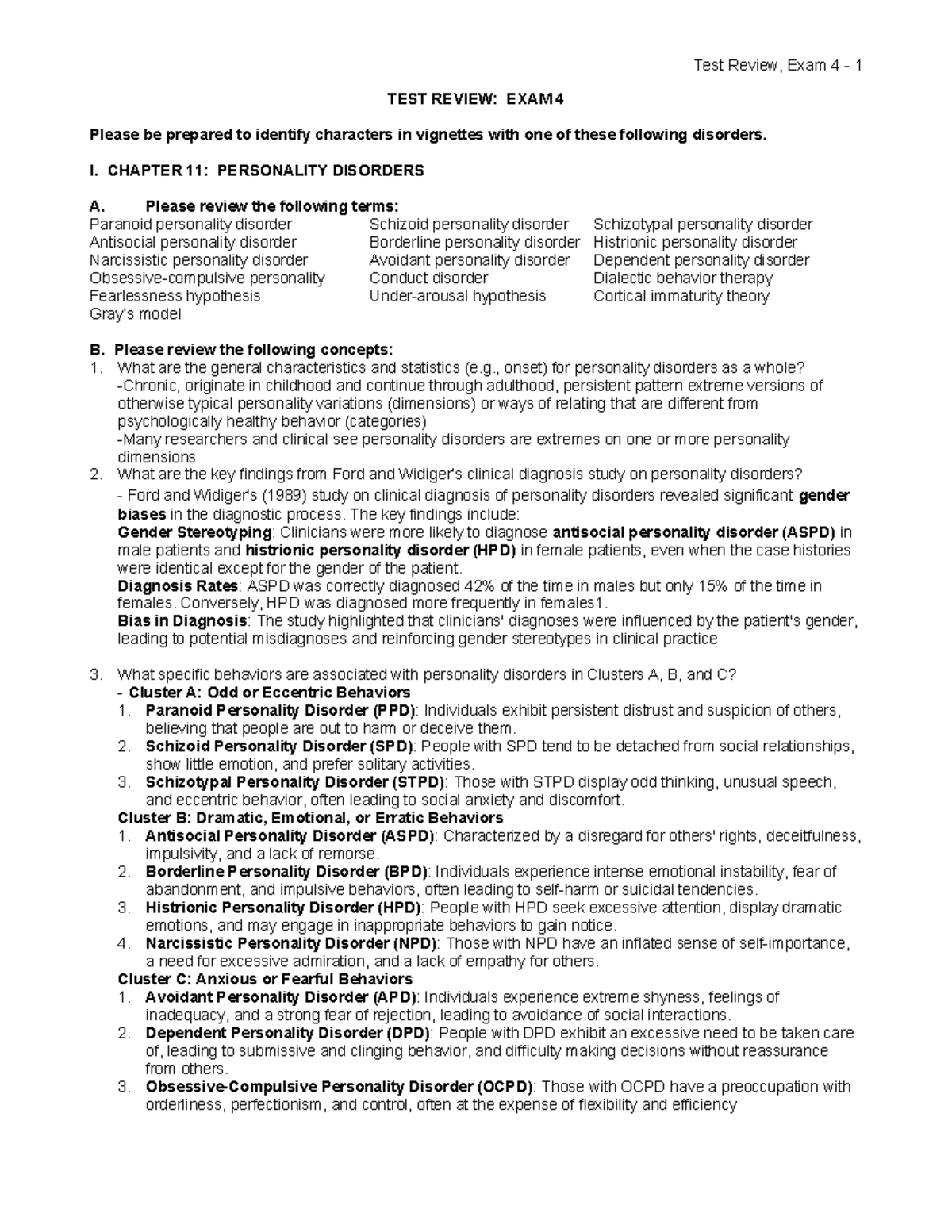 Test Review, Exam 4 - 1

TEST REVIEW: EXAM 4

Please be prepared to identify characters in vignettes with one of these following disorders.

I. CHAPTER 11: PERSONALITY DISORDERS

A. Please review the following terms:

Paranoid personality disorder
Antisocial personality disorder
Narcissistic personality disorder
Obsessive-compulsive personality
Fearlessness hypothesis
Gray's model

Schizoid personality disorder
Borderline personality disorder
Avoidant personality disorder
Conduct disorder
Under-arousal hypothesis

Schizotypal personality disorder
Histrionic personality disorder
Dependent personality disorder
Dialectic behavior therapy
Cortical immaturity theory

B. Please review the following concepts:

1. What are the general characteristics and statistics (e.g., onset) for personality disorders as a whole?
-Chronic, originate in childhood and continue through adulthood, persistent pattern extreme versions of otherwise typical personality variations (dimensions) or ways of relating that are different from psychologically healthy behavior (categories)
-Many researchers and clinical see personality disorders are extremes on one or more personality dimensions

2. What are the key findings from Ford and Widiger's clinical diagnosis study on personality disorders?
- Ford and Widiger's (1989) study on clinical diagnosis of personality disorders revealed significant gender biases in the diagnostic process. The key findings include:
Gender Stereotyping: Clinicians were more likely to diagnose antisocial personality disorder (ASPD) in male patients and histrionic personality disorder (HPD) in female patients, even when the case histories were identical except for the gender of the patient.
Diagnosis Rates: ASPD was correctly diagnosed 42% of the time in males but only 15% of the time in females. Conversely, HPD was diagnosed more frequently in females1.
Bias in Diagnosis: The study highlighted that clinicians' diagnoses were influenced by the patient's gender, leading to potential misdiagnoses and reinforcing gender stereotypes in clinical practice

3. What specific behaviors are associated with personality disorders in Clusters A, B, and C?
- Cluster A: Odd or Eccentric Behaviors
1. Paranoid Personality Disorder (PPD): Individuals exhibit persistent distrust and suspicion of others, believing that people are out to harm or deceive them.
2. Schizoid Personality Disorder (SPD): People with SPD tend to be detached from social relationships, show little emotion, and prefer solitary activities.
3. Schizotypal Personality Disorder (STPD): Those with STPD display odd thinking, unusual speech, and eccentric behavior, often leading to social anxiety and discomfort.
Cluster B: Dramatic, Emotional, or Erratic Behaviors
1. Antisocial Personality Disorder (ASPD): Characterized by a disregard for others' rights, deceitfulness, impulsivity, and a lack of remorse.
2. Borderline Personality Disorder (BPD): Individuals experience intense emotional instability, fear of abandonment, and impulsive behaviors, often leading to self-harm or suicidal tendencies.
3. Histrionic Personality Disorder (HPD): People with HPD seek excessive attention, display dramatic emotions, and may engage in inappropriate behaviors to gain notice.
4. Narcissistic Personality Disorder (NPD): Those with NPD have an inflated sense of self-importance, a need for excessive admiration, and a lack of empathy for others.
Cluster C: Anxious or Fearful Behaviors
1. Avoidant Personality Disorder (APD): Individuals experience extreme shyness, feelings of inadequacy, and a strong fear of rejection, leading to avoidance of social interactions.
2. Dependent Personality Disorder (DPD): People with DPD exhibit an excessive need to be taken care of, leading to submissive and clinging behavior, and difficulty making decisions without reassurance from others.
3. Obsessive-Compulsive Personality Disorder (OCPD): Those with OCPD have a preoccupation with orderliness, perfectionism, and control, often at the expense of flexibility and efficiency